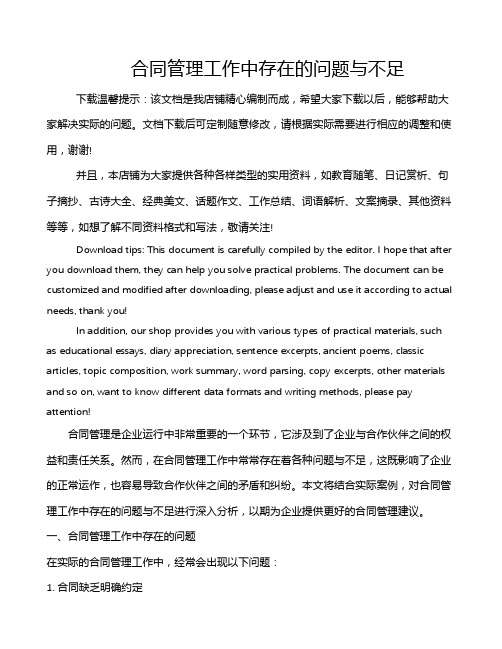 合同管理工作中存在的问题与不足

下载温馨提示：该文档是我店铺精心编制而成，希望大家下载以后，能够帮助大家解决实际的问题。文档下载后可定制随意修改，请根据实际需要进行相应的调整和使用，谢谢!

并且，本店铺为大家提供各种各样类型的实用资料，如教育随笔、日记赏析、句子摘抄、古诗大全、经典美文、话题作文、工作总结、词语解析、文案摘录、其他资料等等，如想了解不同资料格式和写法，敬请关注!

Download tips: This document is carefully compiled by the editor. I hope that after you download them, they can help you solve practical problems. The document can be customized and modified after downloading, please adjust and use it according to actual needs, thank you!

In addition, our shop provides you with various types of practical materials, such as educational essays, diary appreciation, sentence excerpts, ancient poems, classic articles, topic composition, work summary, word parsing, copy excerpts, other materials and so on, want to know different data formats and writing methods, please pay attention!

合同管理是企业运行中非常重要的一个环节，它涉及到了企业与合作伙伴之间的权益和责任关系。然而，在合同管理工作中常常存在着各种问题与不足，这既影响了企业的正常运作，也容易导致合作伙伴之间的矛盾和纠纷。本文将结合实际案例，对合同管理工作中存在的问题与不足进行深入分析，以期为企业提供更好的合同管理建议。

一、合同管理工作中存在的问题

在实际的合同管理工作中，经常会出现以下问题：

1. 合同缺乏明确约定